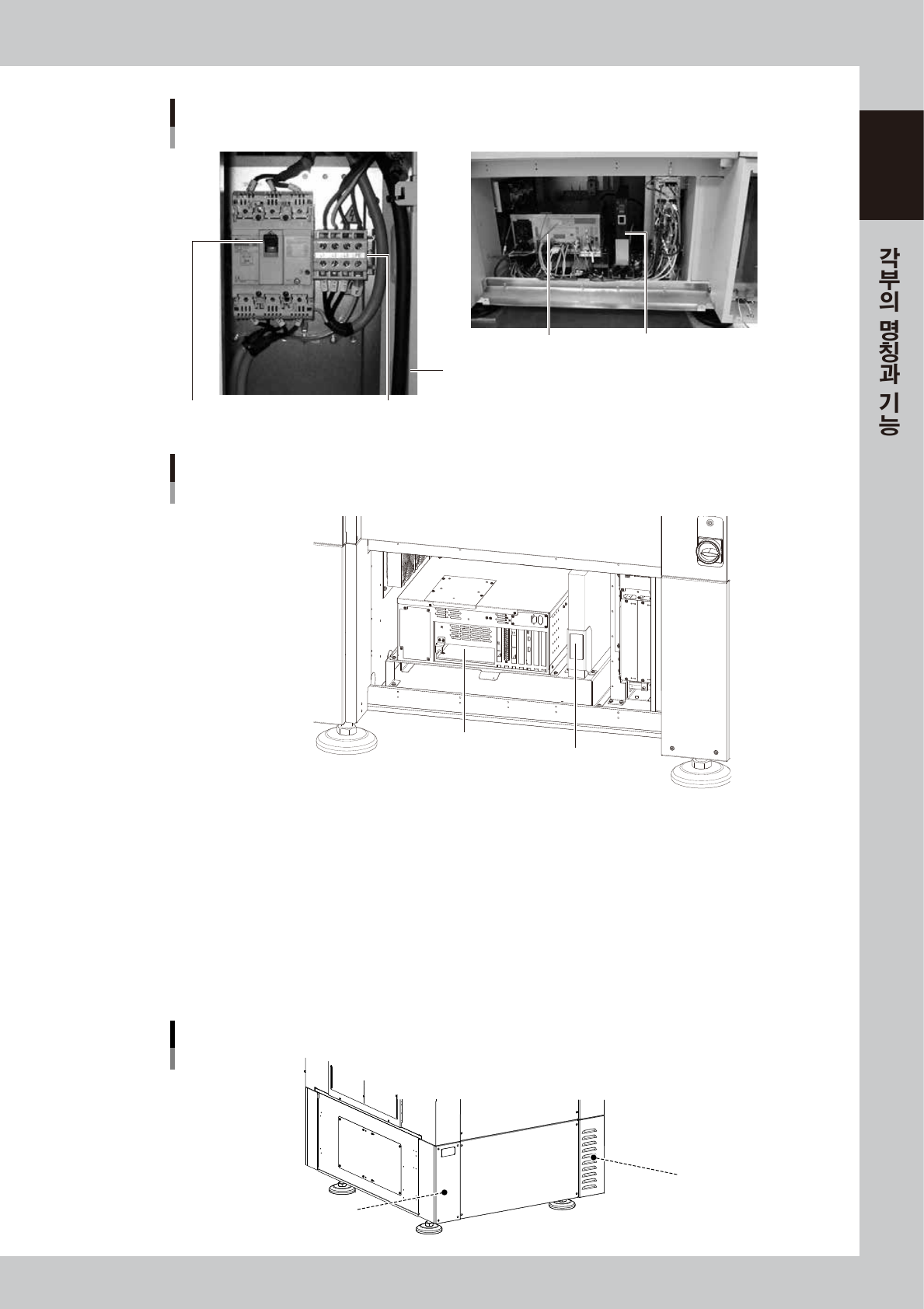 각부의 명칭과 기능